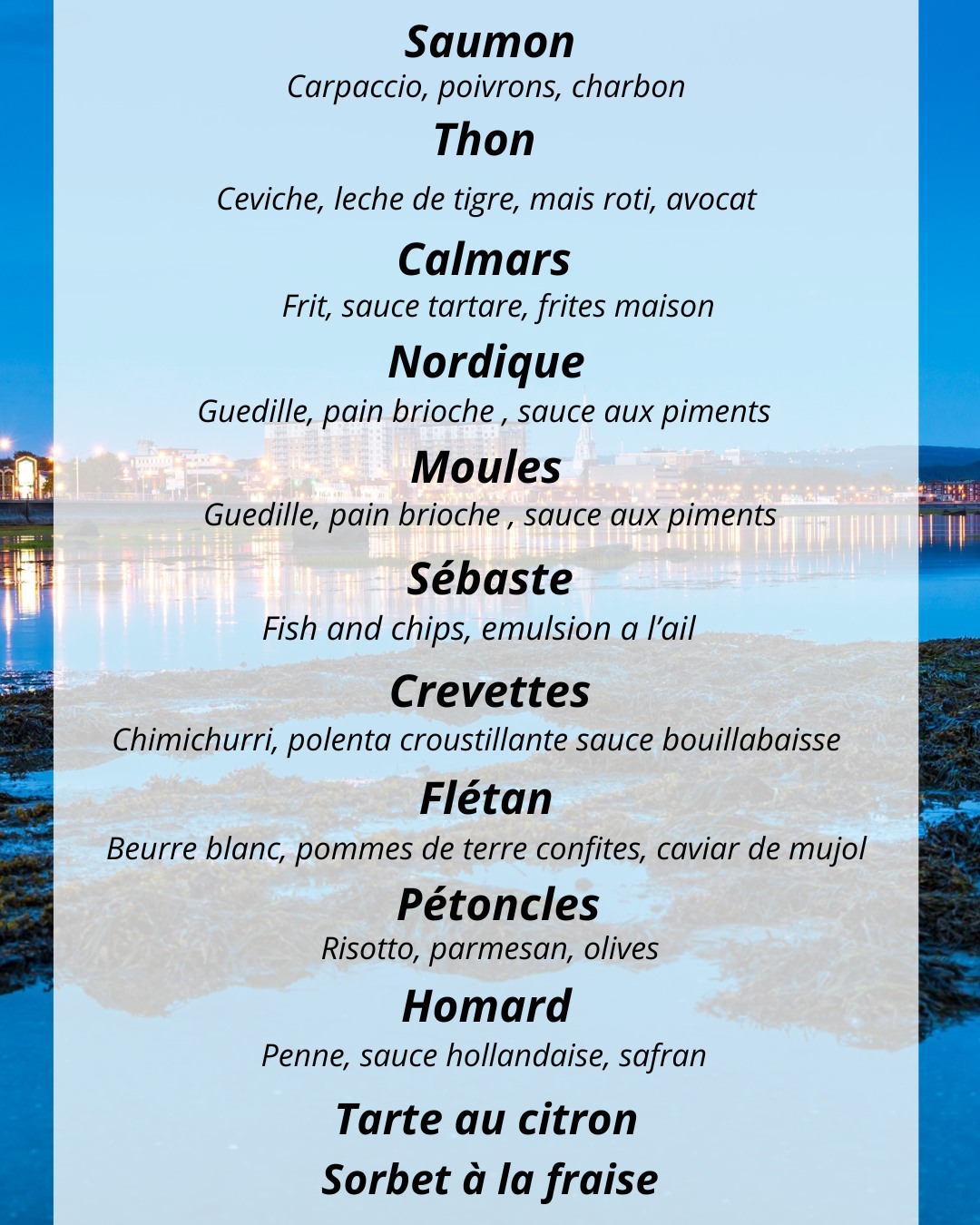 Saumon
Carpaccio, poivrons, charbon

Thon
Ceviche, leche de tigre, mais roti, avocat

Calmars
Frit, sauce tartare, frites maison

Nordique
Guedille, pain brioche , sauce aux piments

Moules
Guedille, pain brioche , sauce aux piments

Sébaste
Fish and chips, emulsion a l'ail

Crevettes
Chimichurri, polenta croustillante sauce bouillabaisse

Flétan
Beurre blanc, pommes de terre confites, caviar de mujol

Pétoncles
Risotto, parmesan, olives

Homard
Penne, sauce hollandaise, safran

Tarte au citron
Sorbet à la fraise